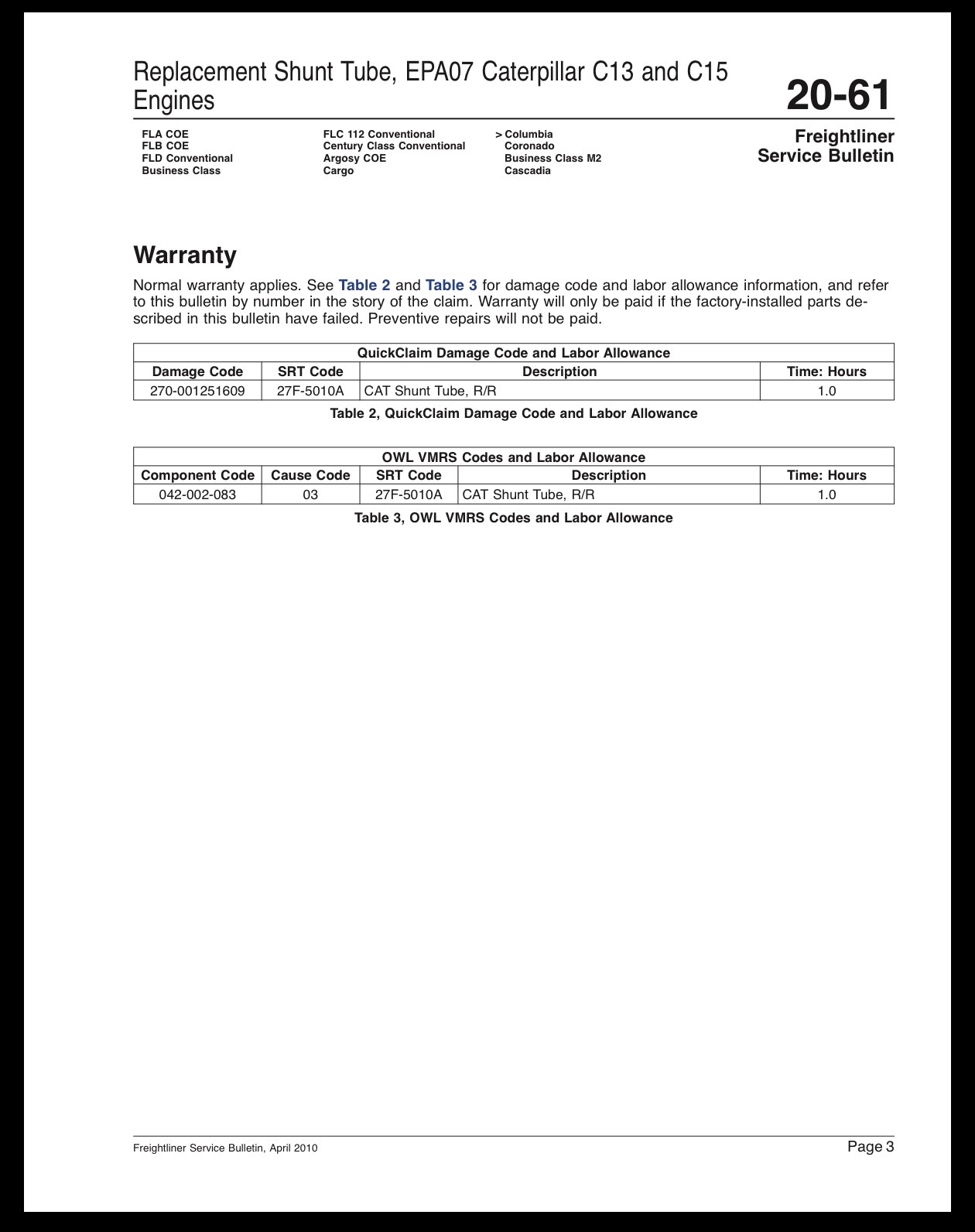 Replacement Shunt Tube, EPA07 Caterpillar C13 and C15 Engines

20-61

FLA COE
FLB COE
FLD Conventional
Business Class

FLC 112 Conventional
Century Class Conventional
Argosy COE
Cargo

> Columbia
Coronado
Business Class M2
Cascadia

Freightliner
Service Bulletin

Warranty

Normal warranty applies. See Table 2 and Table 3 for damage code and labor allowance information, and refer to this bulletin by number in the story of the claim. Warranty will only be paid if the factory-installed parts described in this bulletin have failed. Preventive repairs will not be paid.

| QuickClaim Damage Code and Labor Allowance | | | |
|---|---|---|---|
| Damage Code | SRT Code | Description | Time: Hours |
| 270-001251609 | 27F-5010A | CAT Shunt Tube, R/R | 1.0 |

Table 2, QuickClaim Damage Code and Labor Allowance

| OWL VMRS Codes and Labor Allowance | | | | |
|---|---|---|---|---|
| Component Code | Cause Code | SRT Code | Description | Time: Hours |
| 042-002-083 | 03 | 27F-5010A | CAT Shunt Tube, R/R | 1.0 |

Table 3, OWL VMRS Codes and Labor Allowance

Freightliner Service Bulletin, April 2010

Page 3